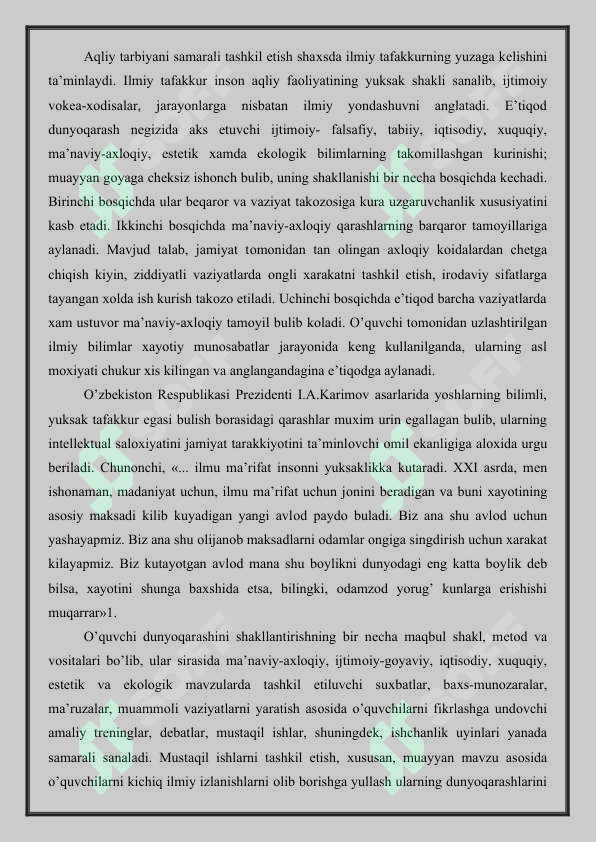 Aqliy tarbiyani samarali tashkil etish shaxsda ilmiy tafakkurning yuzaga kelishini ta’minlaydi. Ilmiy tafakkur inson aqliy faoliyatining yuksak shakli sanalib, ijtimoiy vokea-xodisalar, jarayonlarga nisbatan ilmiy yondashuvni anglatadi. E’tiqod dunyoqarash negizida aks etuvchi ijtimoiy- falsafiy, tabiiy, iqtisodiy, xuquqiy, ma’naviy-axloqiy, estetik xamda ekologik bilimlarning takomillashgan kurinishi; muayyan goyaga cheksiz ishonch bulib, uning shakllanishi bir necha bosqichda kechadi. Birinchi bosqichda ular beqaror va vaziyat takozosiga kura uzgaruvchanlik xususiyatini kasb etadi. Ikkinchi bosqichda ma’naviy-axloqiy qarashlarning barqaror tamoyillariga aylanadi. Mavjud talab, jamiyat tomonidan tan olingan axloqiy koidalardan chetga chiqish kiyin, ziddiyatli vaziyatlarda ongli xarakatni tashkil etish, irodaviy sifatlarga tayangan xolda ish kurish takozo etiladi. Uchinchi bosqichda e’tiqod barcha vaziyatlarda xam ustuvor ma’naviy-axloqiy tamoyil bulib koladi. O’quvchi tomonidan uzlashtirilgan ilmiy bilimlar xayotiy munosabatlar jarayonida keng kullanilganda, ularning asl moxiyati chukur xis kilingan va anglangandagina e’tiqodga aylanadi.

O’zbekiston Respublikasi Prezidenti I.A.Karimov asarlarida yoshlarning bilimli, yuksak tafakkur egasi bulish borasidagi qarashlar muxim urin egallagan bulib, ularning intellektual saloxiyatini jamiyat tarakkiyotini ta’minlovchi omil ekanligiga aloxida urgu beriladi. Chunonchi, «... ilmu ma’rifat insonni yuksaklikka kutaradi. XXI asrda, men ishonaman, madaniyat uchun, ilmu ma’rifat uchun jonini beradigan va buni xayotining asosiy maksadi kilib kuyadigan yangi avlod paydo buladi. Biz ana shu avlod uchun yashayapmiz. Biz ana shu olijanob maksadlarni odamlar ongiga singdirish uchun xarakat kilayapmiz. Biz kutayotgan avlod mana shu boylikni dunyodagi eng katta boylik deb bilsa, xayotini shunga baxshida etsa, bilingki, odamzod yorug’ kunlarga erishishi muqarrar»1.

O’quvchi dunyoqarashini shakllantirishning bir necha maqbul shakl, metod va vositalari bo’lib, ular sirasida ma’naviy-axloqiy, ijtimoiy-goyaviy, iqtisodiy, xuquqiy, estetik va ekologik mavzularda tashkil etiluvchi suxbatlar, baxs-munozaralar, ma’ruzalar, muammoli vaziyatlarni yaratish asosida o’quvchilarni fikrlashga undovchi amaliy treninglar, debatlar, mustaqil ishlar, shuningdek, ishchanlik uyinlari yanada samarali sanaladi. Mustaqil ishlarni tashkil etish, xususan, muayyan mavzu asosida o’quvchilarni kichiq ilmiy izlanishlarni olib borishga yullash ularning dunyoqarashlarini